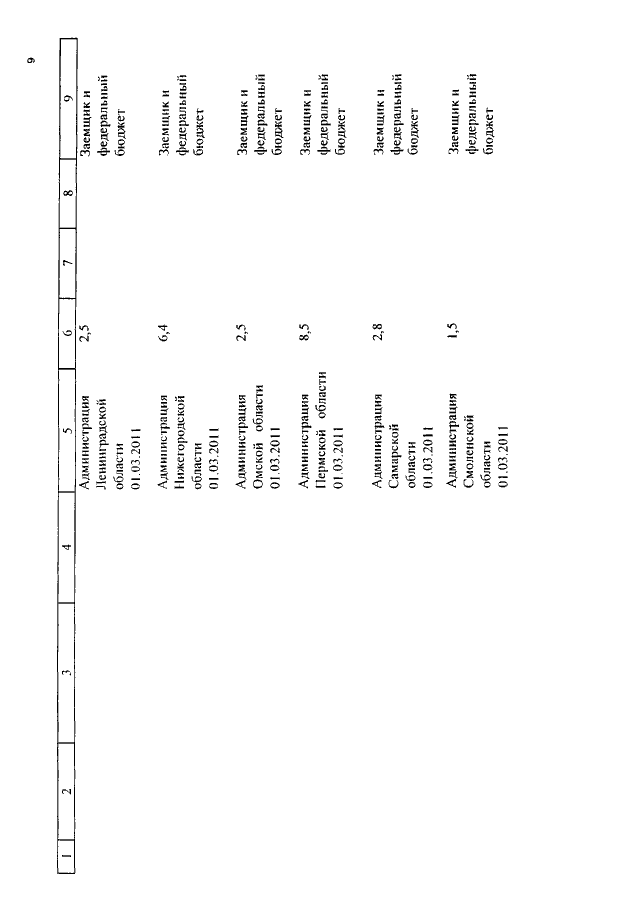 9

| 1 | 2 | 3 | 4 | 5 | 6 | 7 | 8 | 9 |
|---|---|---|---|---|---|---|---|---|
| | | | | Администрация Ленинградской области 01.03.2011 | 2,5 | | | Заемщик и федеральный бюджет |
| | | | | Администрация Нижегородской области 01.03.2011 | 6,4 | | | Заемщик и федеральный бюджет |
| | | | | Администрация Омской области 01.03.2011 | 2,5 | | | Заемщик и федеральный бюджет |
| | | | | Администрация Пермской области 01.03.2011 | 8,5 | | | Заемщик и федеральный бюджет |
| | | | | Администрация Самарской области 01.03.2011 | 2,8 | | | Заемщик и федеральный бюджет |
| | | | | Администрация Смоленской области 01.03.2011 | 1,5 | | | Заемщик и федеральный бюджет |